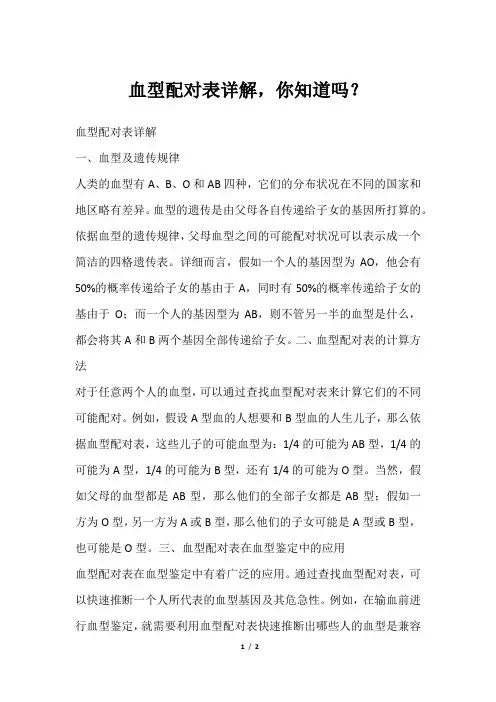 血型配对表详解，你知道吗？

血型配对表详解

一、血型及遗传规律

人类的血型有 A、B、O 和 AB 四种，它们的分布状况在不同的国家和地区略有差异。血型的遗传是由父母各自传递给子女的基因所打算的。依据血型的遗传规律，父母血型之间的可能配对状况可以表示成一个简洁的四格遗传表。详细而言，假如一个人的基因型为 AO，他会有 50%的概率传递给子女的基由于 A，同时有 50%的概率传递给子女的基由于 O；而一个人的基因型为 AB，则不管另一半的血型是什么，都会将其 A 和 B 两个基因全部传递给子女。二、血型配对表的计算方法

对于任意两个人的血型，可以通过查找血型配对表来计算它们的不同可能配对。例如，假设 A 型血的人想要和 B 型血的人生儿子，那么依据血型配对表，这些儿子的可能血型为：1/4 的可能为 AB 型，1/4 的可能为 A 型，1/4 的可能为 B 型，还有 1/4 的可能为 O 型。当然，假如父母的血型都是 AB 型，那么他们的全部子女都是 AB 型；假如一方为 O 型，另一方为 A 或 B 型，那么他们的子女可能是 A 型或 B 型，也可能是 O 型。三、血型配对表在血型鉴定中的应用

血型配对表在血型鉴定中有着广泛的应用。通过查找血型配对表，可以快速推断一个人所代表的血型基因及其危急性。例如，在输血前进行血型鉴定，就需要利用血型配对表快速推断出哪些人的血型是兼容

1 / 2